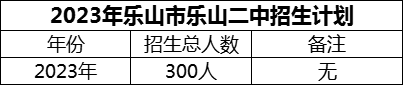 2023年乐山市乐山二中招生计划

| 年份 | 招生总人数 | 备注 |
|---|---|---|
| 2023年 | 300人 | 无 |